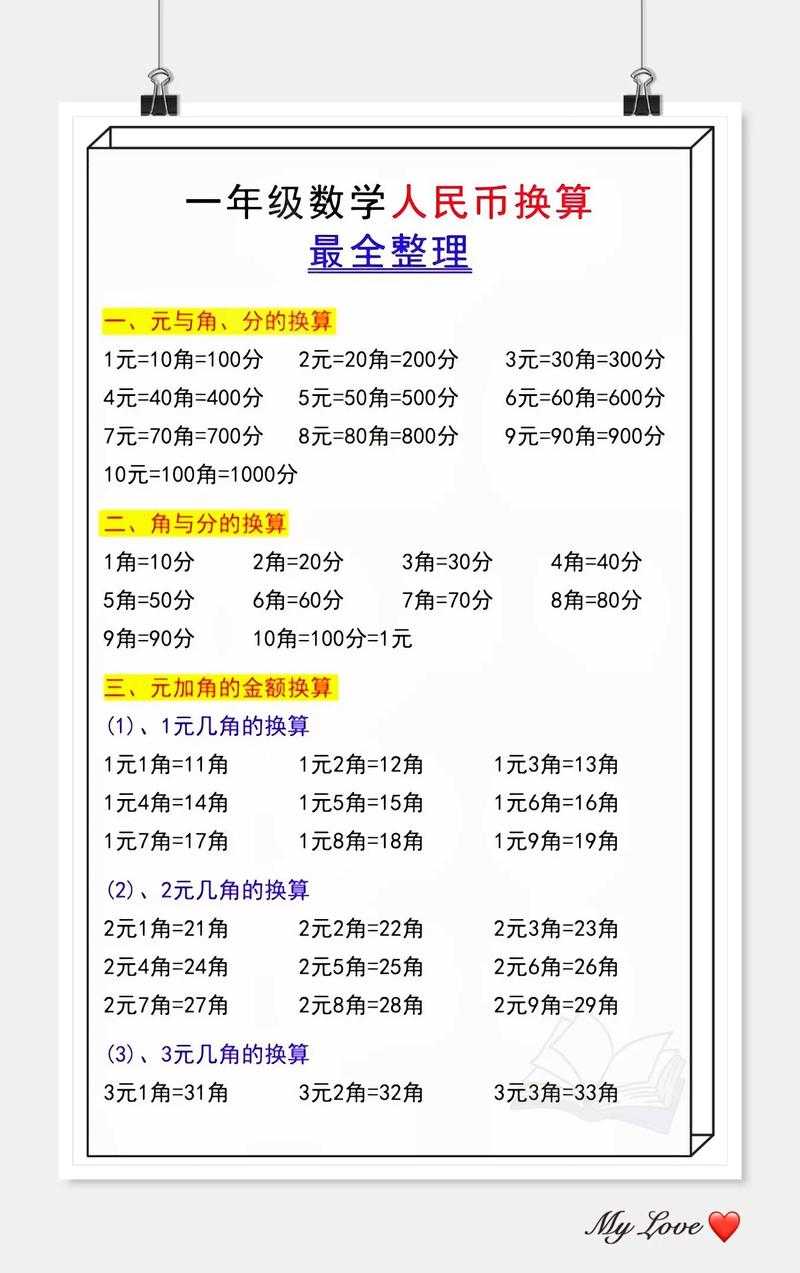 一年级数学人民币换算
最全整理

一、元与角、分的换算

1元=10角=100分　2元=20角=200分　3元=30角=300分
4元=40角=400分　5元=50角=500分　6元=60角=600分
7元=70角=700分　8元=80角=800分　9元=90角=900分
10元=100角=1000分

二、角与分的换算

1角=10分　2角=20分　3角=30分　4角=40分
5角=50分　6角=60分　7角=70分　8角=80分
9角=90分　10角=100分=1元

三、元加角的金额换算

(1)、1元几角的换算
1元1角=11角　1元2角=12角　1元3角=13角
1元4角=14角　1元5角=15角　1元6角=16角
1元7角=17角　1元8角=18角　1元9角=19角

(2)、2元几角的换算
2元1角=21角　2元2角=22角　2元3角=23角
2元4角=24角　2元5角=25角　2元6角=26角
2元7角=27角　2元8角=28角　2元9角=29角

(3)、3元几角的换算
3元1角=31角　3元2角=32角　3元3角=33角

My Love